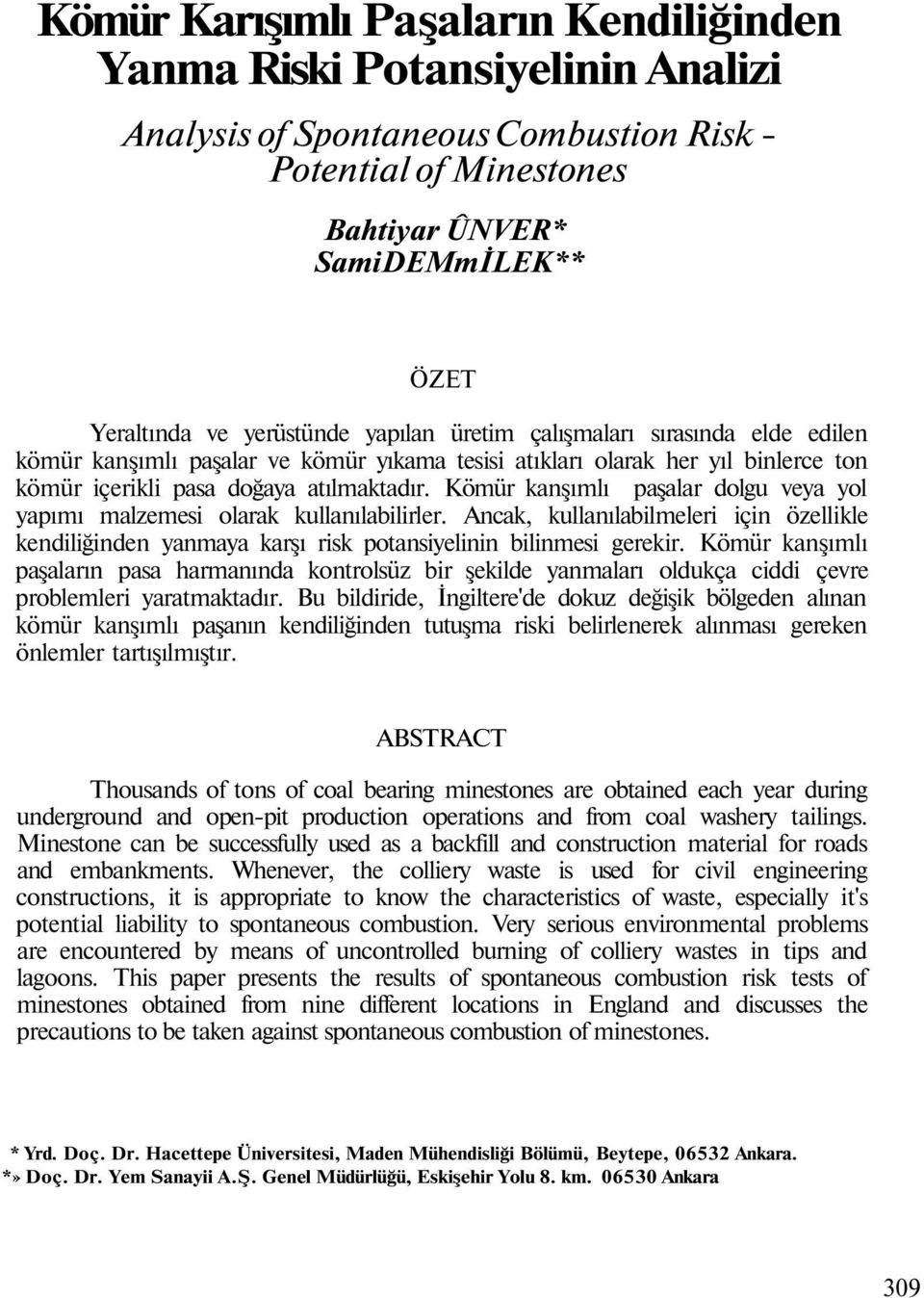 Kömür Karışımlı Paşaların Kendiliğinden Yanma Riski Potansiyelinin Analizi

Analysis of Spontaneous Combustion Risk - Potential of Minestones

Bahtiyar ÛNVER*
SamiDEMmİLEK**

ÖZET

Yeraltında ve yerüstünde yapılan üretim çalışmaları sırasında elde edilen kömür kanşımlı paşalar ve kömür yıkama tesisi atıkları olarak her yıl binlerce ton kömür içerikli pasa doğaya atılmaktadır. Kömür kanşımlı paşalar dolgu veya yol yapımı malzemesi olarak kullanılabilirler. Ancak, kullanılabilmeleri için özellikle kendiliğinden yanmaya karşı risk potansiyelinin bilinmesi gerekir. Kömür kanşımlı paşaların pasa harmanında kontrolsüz bir şekilde yanmaları oldukça ciddi çevre problemleri yaratmaktadır. Bu bildiride, İngiltere'de dokuz değişik bölgeden alınan kömür kanşımlı paşanın kendiliğinden tutuşma riski belirlenerek alınması gereken önlemler tartışılmıştır.

ABSTRACT

Thousands of tons of coal bearing minestones are obtained each year during underground and open-pit production operations and from coal washery tailings. Minestone can be successfully used as a backfill and construction material for roads and embankments. Whenever, the colliery waste is used for civil engineering constructions, it is appropriate to know the characteristics of waste, especially it's potential liability to spontaneous combustion. Very serious environmental problems are encountered by means of uncontrolled burning of colliery wastes in tips and lagoons. This paper presents the results of spontaneous combustion risk tests of minestones obtained from nine different locations in England and discusses the precautions to be taken against spontaneous combustion of minestones.

* Yrd. Doç. Dr. Hacettepe Üniversitesi, Maden Mühendisliği Bölümü, Beytepe, 06532 Ankara.
*» Doç. Dr. Yem Sanayii A.Ş. Genel Müdürlüğü, Eskişehir Yolu 8. km. 06530 Ankara

309